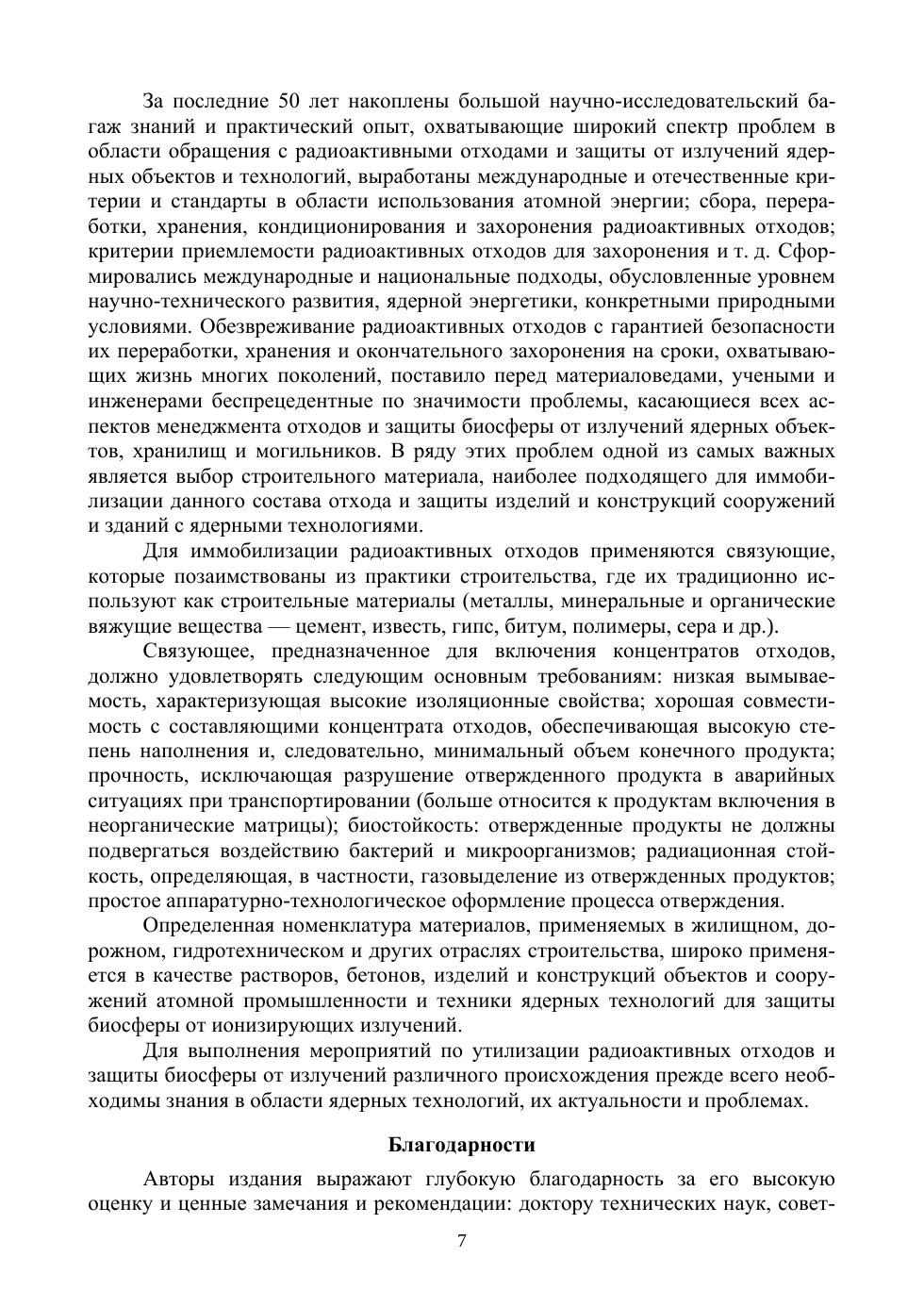 За последние 50 лет накоплены большой научно-исследовательский багаж знаний и практический опыт, охватывающие широкий спектр проблем в области обращения с радиоактивными отходами и защиты от излучений ядерных объектов и технологий, выработаны международные и отечественные критерии и стандарты в области использования атомной энергии; сбора, переработки, хранения, кондиционирования и захоронения радиоактивных отходов; критерии приемлемости радиоактивных отходов для захоронения и т. д. Сформировались международные и национальные подходы, обусловленные уровнем научно-технического развития, ядерной энергетики, конкретными природными условиями. Обезвреживание радиоактивных отходов с гарантией безопасности их переработки, хранения и окончательного захоронения на сроки, охватывающих жизнь многих поколений, поставило перед материаловедами, учеными и инженерами беспрецедентные по значимости проблемы, касающиеся всех аспектов менеджмента отходов и защиты биосферы от излучений ядерных объектов, хранилищ и могильников. В ряду этих проблем одной из самых важных является выбор строительного материала, наиболее подходящего для иммобилизации данного состава отхода и защиты изделий и конструкций сооружений и зданий с ядерными технологиями.

Для иммобилизации радиоактивных отходов применяются связующие, которые позаимствованы из практики строительства, где их традиционно используют как строительные материалы (металлы, минеральные и органические вяжущие вещества — цемент, известь, гипс, битум, полимеры, сера и др.).

Связующее, предназначенное для включения концентратов отходов, должно удовлетворять следующим основным требованиям: низкая вымываемость, характеризующая высокие изоляционные свойства; хорошая совместимость с составляющими концентрата отходов, обеспечивающая высокую степень наполнения и, следовательно, минимальный объем конечного продукта; прочность, исключающая разрушение отвержденного продукта в аварийных ситуациях при транспортировании (больше относится к продуктам включения в неорганические матрицы); биостойкость: отвержденные продукты не должны подвергаться воздействию бактерий и микроорганизмов; радиационная стойкость, определяющая, в частности, газовыделение из отвержденных продуктов; простое аппаратурно-технологическое оформление процесса отверждения.

Определенная номенклатура материалов, применяемых в жилищном, дорожном, гидротехническом и других отраслях строительства, широко применяется в качестве растворов, бетонов, изделий и конструкций объектов и сооружений атомной промышленности и техники ядерных технологий для защиты биосферы от ионизирующих излучений.

Для выполнения мероприятий по утилизации радиоактивных отходов и защиты биосферы от излучений различного происхождения прежде всего необходимы знания в области ядерных технологий, их актуальности и проблемах.

Благодарности

Авторы издания выражают глубокую благодарность за его высокую оценку и ценные замечания и рекомендации: доктору технических наук, совет-

7